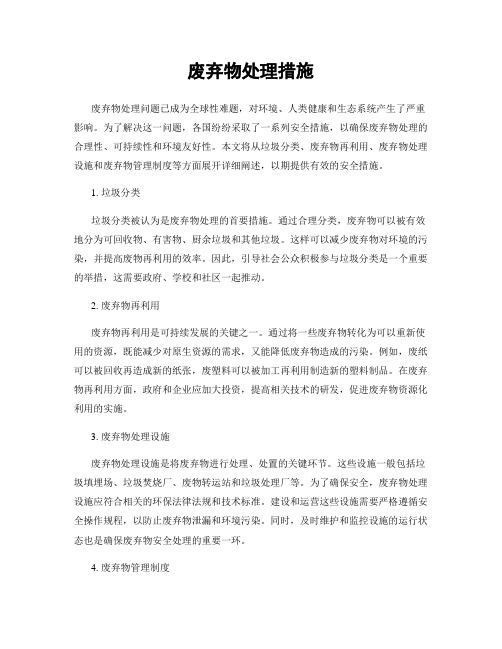 废弃物处理措施

废弃物处理问题已成为全球性难题，对环境、人类健康和生态系统产生了严重影响。为了解决这一问题，各国纷纷采取了一系列安全措施，以确保废弃物处理的合理性、可持续性和环境友好性。本文将从垃圾分类、废弃物再利用、废弃物处理设施和废弃物管理制度等方面展开详细阐述，以期提供有效的安全措施。

1. 垃圾分类

垃圾分类被认为是废弃物处理的首要措施。通过合理分类，废弃物可以被有效地分为可回收物、有害物、厨余垃圾和其他垃圾。这样可以减少废弃物对环境的污染，并提高废物再利用的效率。因此，引导社会公众积极参与垃圾分类是一个重要的举措，这需要政府、学校和社区一起推动。

2. 废弃物再利用

废弃物再利用是可持续发展的关键之一。通过将一些废弃物转化为可以重新使用的资源，既能减少对原生资源的需求，又能降低废弃物造成的污染。例如，废纸可以被回收再造成新的纸张，废塑料可以被加工再利用制造新的塑料制品。在废弃物再利用方面，政府和企业应加大投资，提高相关技术的研发，促进废弃物资源化利用的实施。

3. 废弃物处理设施

废弃物处理设施是将废弃物进行处理、处置的关键环节。这些设施一般包括垃圾填埋场、垃圾焚烧厂、废物转运站和垃圾处理厂等。为了确保安全，废弃物处理设施应符合相关的环保法律法规和技术标准。建设和运营这些设施需要严格遵循安全操作规程，以防止废弃物泄漏和环境污染。同时，及时维护和监控设施的运行状态也是确保废弃物安全处理的重要一环。

4. 废弃物管理制度